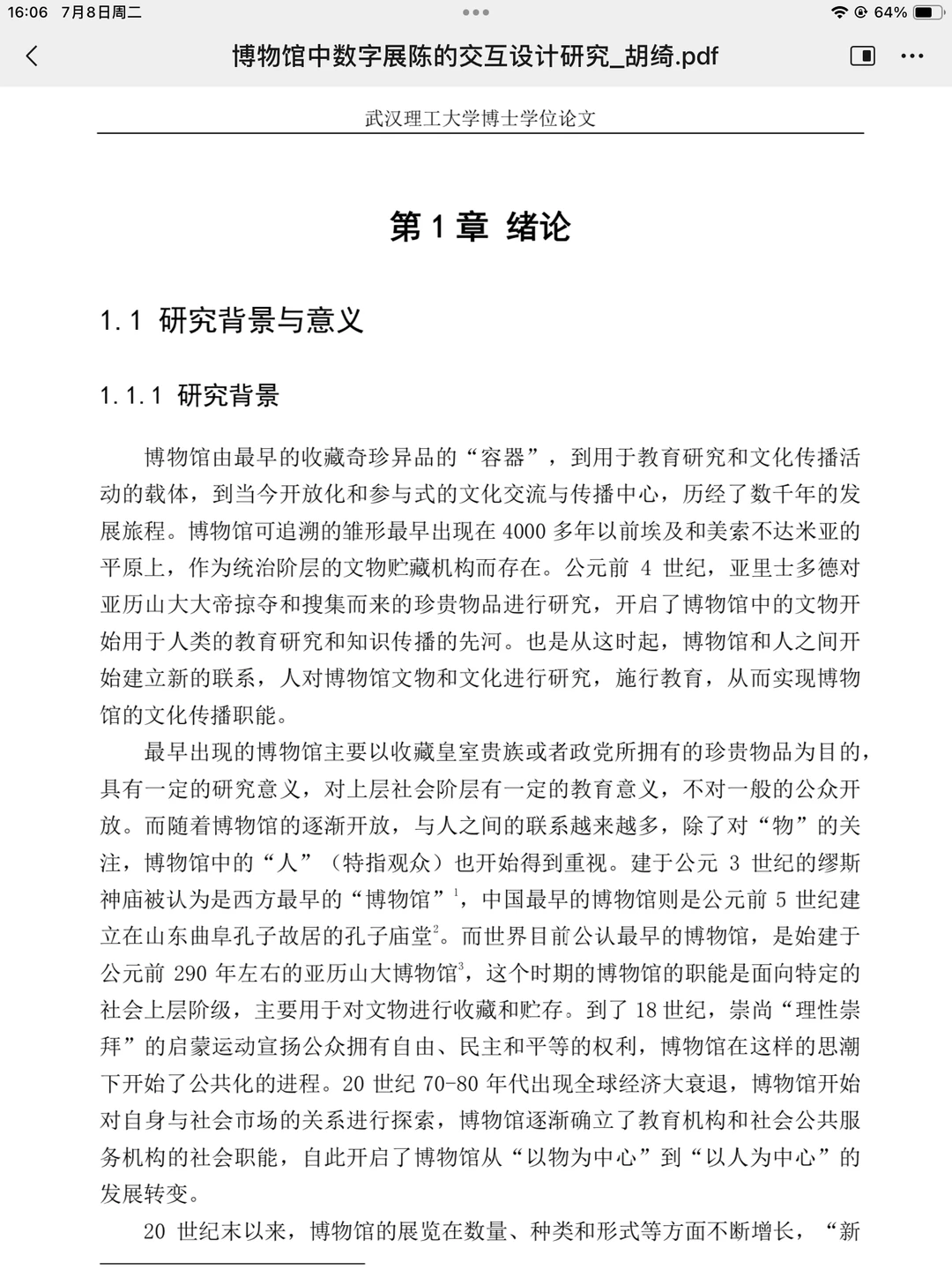 16:06 7月8日周二

64%

博物馆中数字展陈的交互设计研究_胡绮.pdf

武汉理工大学博士学位论文

第 1 章 绪论

1.1 研究背景与意义

1.1.1 研究背景

博物馆由最早的收藏奇珍异品的“容器”，到用于教育研究和文化传播活动的载体，到当今开放化和参与式的文化交流与传播中心，历经了数千年的发展旅程。博物馆可追溯的雏形最早出现在 4000 多年以前埃及和美索不达米亚的平原上，作为统治阶层的文物贮藏机构而存在。公元前 4 世纪，亚里士多德对亚历山大大帝掠夺和搜集而来的珍贵物品进行研究，开启了博物馆中的文物开始用于人类的教育研究和知识传播的先河。也是从这时起，博物馆和人之间开始建立新的联系，人对博物馆文物和文化进行研究，施行教育，从而实现博物馆的文化传播职能。

最早出现的博物馆主要以收藏皇室贵族或者政党所拥有的珍贵物品为目的，具有一定的研究意义，对上层社会阶层有一定的教育意义，不对一般的公众开放。而随着博物馆的逐渐开放，与人之间的联系越来越多，除了对“物”的关注，博物馆中的“人”（特指观众）也开始得到重视。建于公元 3 世纪的缪斯神庙被认为是西方最早的“博物馆”$^1$，中国最早的博物馆则是公元前 5 世纪建立在山东曲阜孔子故居的孔子庙堂$^2$。而世界目前公认最早的博物馆，是始建于公元前 290 年左右的亚历山大博物馆$^3$，这个时期的博物馆的职能是面向特定的社会上层阶级，主要用于对文物进行收藏和贮存。到了 18 世纪，崇尚“理性崇拜”的启蒙运动宣扬公众拥有自由、民主和平等的权利，博物馆在这样的思潮下开始了公共化的进程。20 世纪 70-80 年代出现全球经济大衰退，博物馆开始对自身与社会市场的关系进行探索，博物馆逐渐确立了教育机构和社会公共服务机构的社会职能，自此开启了博物馆从“以物为中心”到“以人为中心”的发展转变。

20 世纪末以来，博物馆的展览在数量、种类和形式等方面不断增长，“新